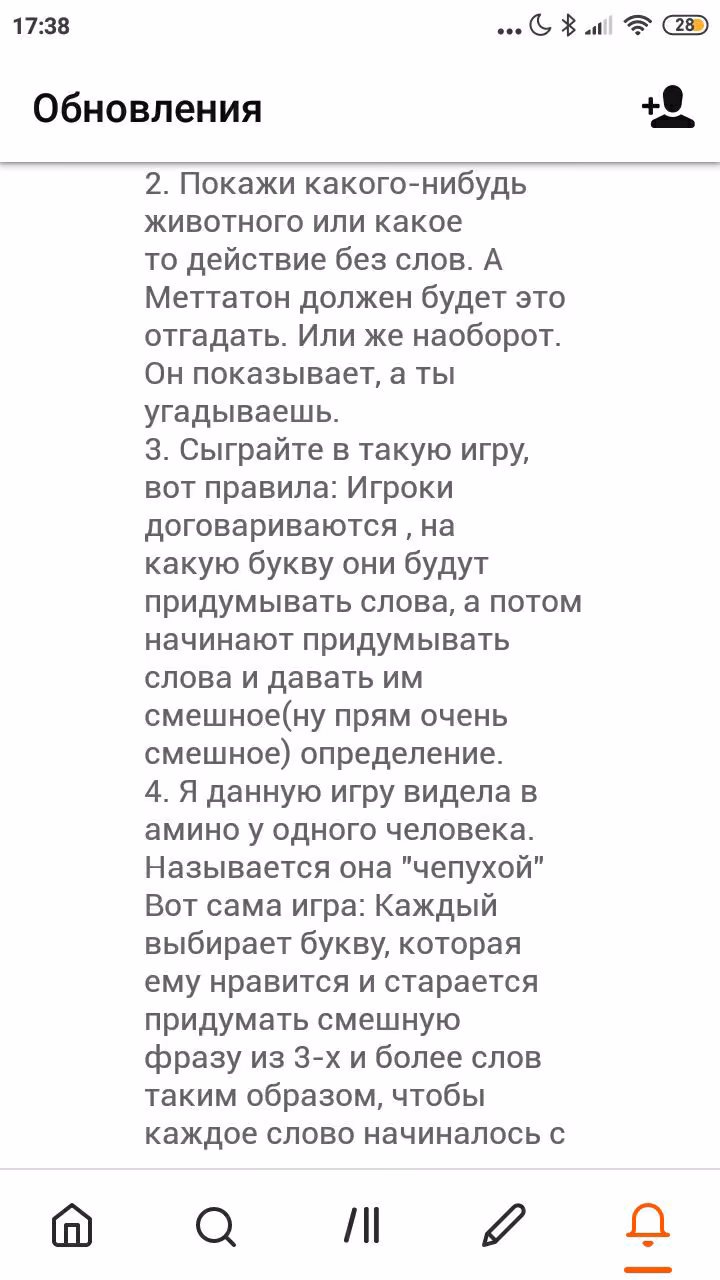 17:38 28

Обновления

2. Покажи какого-нибудь животного или какое то действие без слов. А Меттатон должен будет это отгадать. Или же наоборот. Он показывает, а ты угадываешь.
3. Сыграйте в такую игру, вот правила: Игроки договариваются , на какую букву они будут придумывать слова, а потом начинают придумывать слова и давать им смешное(ну прям очень смешное) определение.
4. Я данную игру видела в амино у одного человека. Называется она "чепухой" Вот сама игра: Каждый выбирает букву, которая ему нравится и старается придумать смешную фразу из 3-х и более слов таким образом, чтобы каждое слово начиналось с